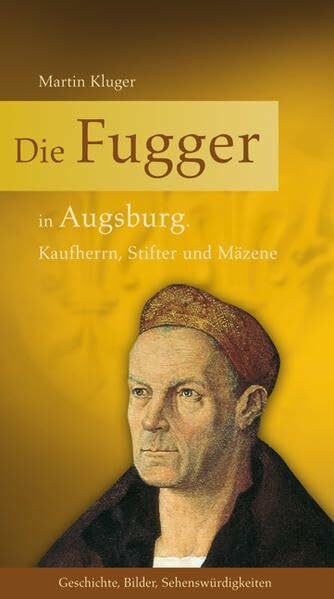 Martin Kluger

Die Fugger

in Augsburg.

Kaufherrn, Stifter und Mäzene

Geschichte, Bilder, Sehenswürdigkeiten